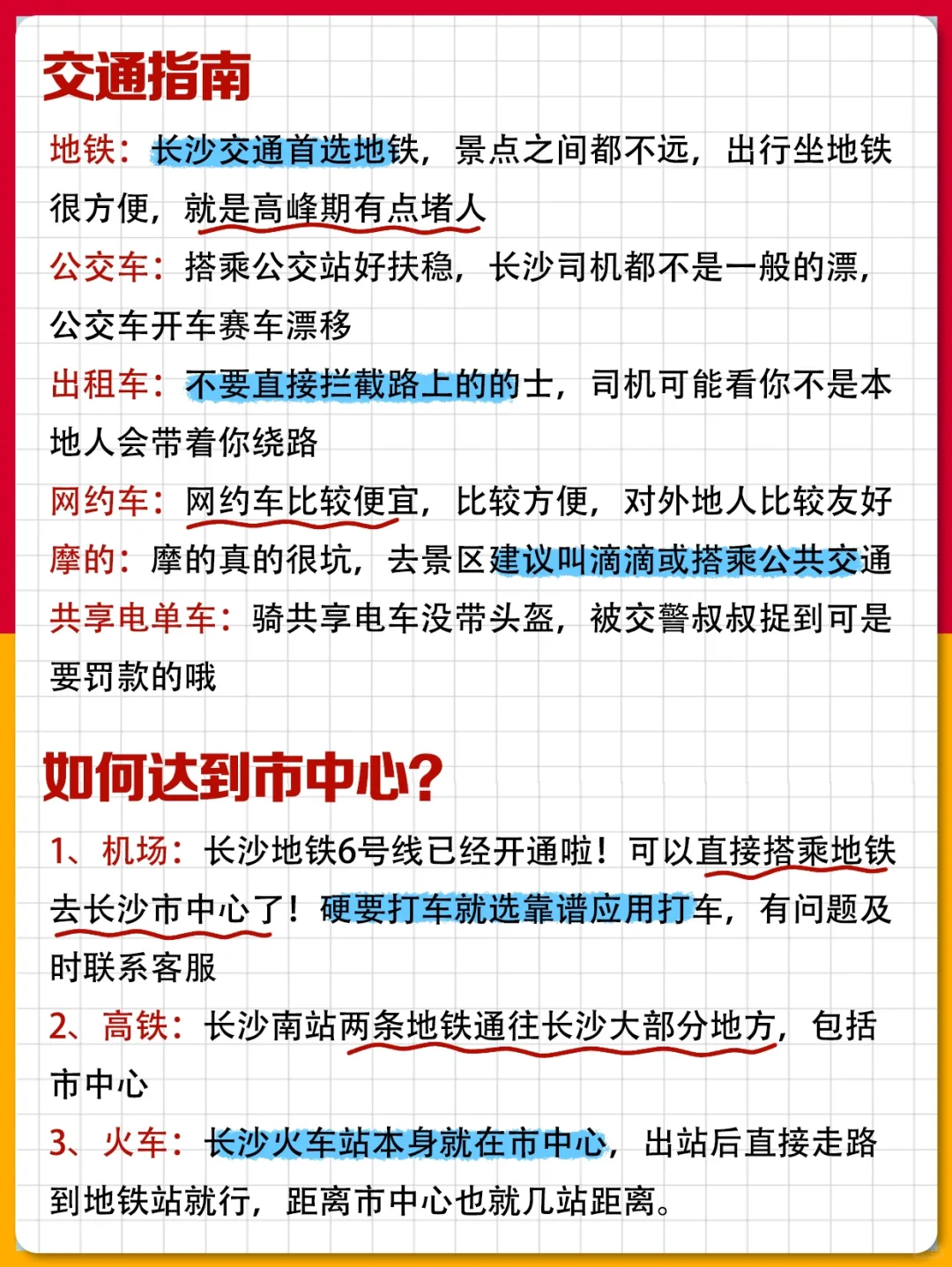 交通指南

地铁：长沙交通首选地铁，景点之间都不远，出行坐地铁很方便，就是高峰期有点堵人

公交车：搭乘公交站好扶稳，长沙司机都不是一般的漂，公交车开车赛车漂移

出租车：不要直接拦截路上的的士，司机可能看你不是本地人会带着你绕路

网约车：网约车比较便宜，比较方便，对外地人比较友好

摩的：摩的真的很坑，去景区建议叫滴滴或搭乘公共交通

共享电单车：骑共享电车没带头盔，被交警叔叔捉到可是要罚款的哦

如何达到市中心？

1、机场：长沙地铁6号线已经开通啦！可以直接搭乘地铁去长沙市中心了！硬要打车就选靠谱应用打车，有问题及时联系客服

2、高铁：长沙南站两条地铁通往长沙大部分地方，包括市中心

3、火车：长沙火车站本身就在市中心，出站后直接走路到地铁站就行，距离市中心也就几站距离。